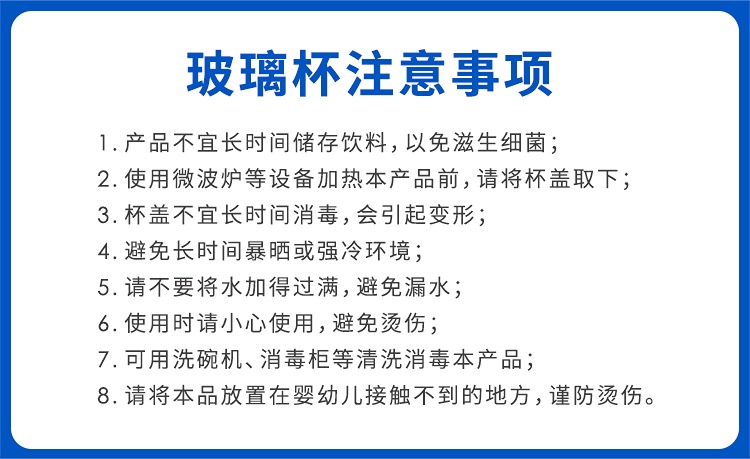 玻璃杯注意事项

1.产品不宜长时间储存饮料，以免滋生细菌；
2.使用微波炉等设备加热本产品前，请将杯盖取下；
3.杯盖不宜长时间消毒，会引起变形；
4.避免长时间暴晒或强冷环境；
5.请不要将水加得过满，避免漏水；
6.使用时请小心使用，避免烫伤；
7.可用洗碗机、消毒柜等清洗消毒本产品；
8.请将本品放置在婴幼儿接触不到的地方，谨防烫伤。